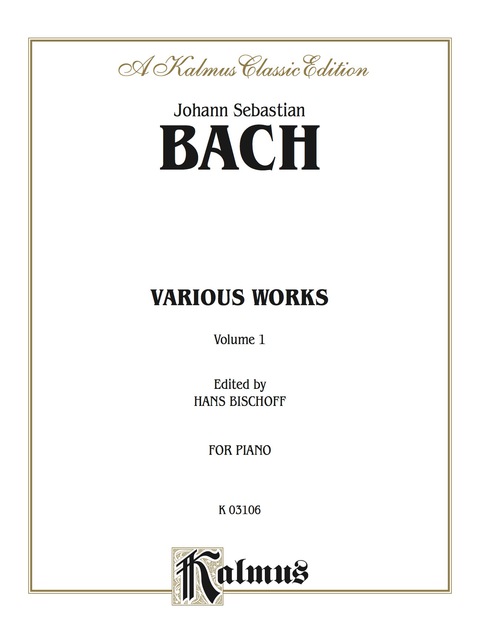 A Kalmus Classic Edition

Johann Sebastian
BACH

VARIOUS WORKS

Volume 1

Edited by
HANS BISCHOFF

FOR PIANO

K 03106

Kalmus